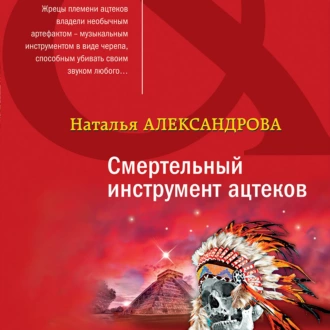 Жрецы племени ацтеков владели необычным артефактом – музыкальным инструментом в виде черепа, способным убивать своим звуком любого…

Наталья АЛЕКСАНДРОВА

Смертельный инструмент ацтеков